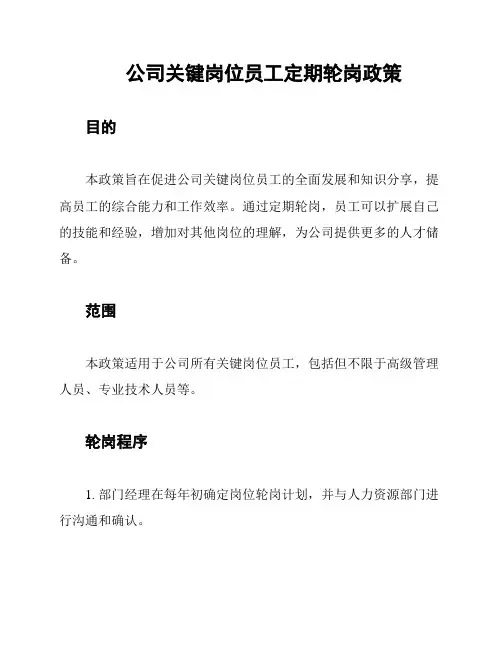 公司关键岗位员工定期轮岗政策

目的

本政策旨在促进公司关键岗位员工的全面发展和知识分享，提高员工的综合能力和工作效率。通过定期轮岗，员工可以扩展自己的技能和经验，增加对其他岗位的理解，为公司提供更多的人才储备。

范围

本政策适用于公司所有关键岗位员工，包括但不限于高级管理人员、专业技术人员等。

轮岗程序

1. 部门经理在每年初确定岗位轮岗计划，并与人力资源部门进行沟通和确认。